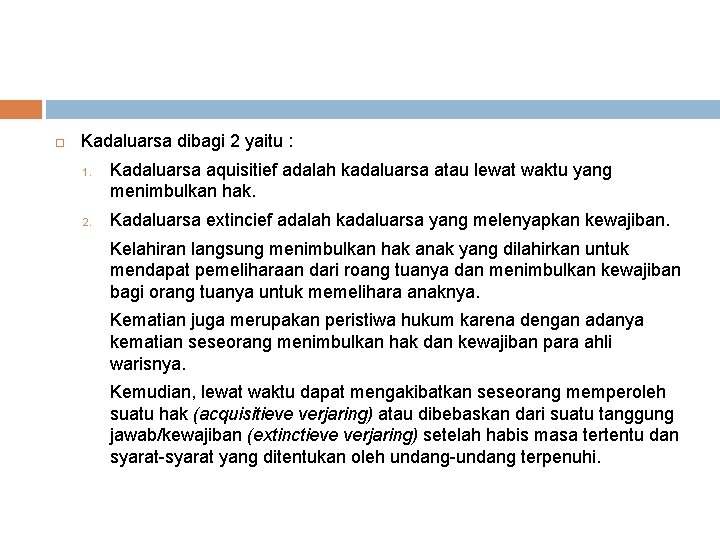 Kadaluarsa dibagi 2 yaitu :

1. Kadaluarsa aquisitief adalah kadaluarsa atau lewat waktu yang menimbulkan hak.

2. Kadaluarsa extincief adalah kadaluarsa yang melenyapkan kewajiban.

Kelahiran langsung menimbulkan hak anak yang dilahirkan untuk mendapat pemeliharaan dari roang tuanya dan menimbulkan kewajiban bagi orang tuanya untuk memelihara anaknya.

Kematian juga merupakan peristiwa hukum karena dengan adanya kematian seseorang menimbulkan hak dan kewajiban para ahli warisnya.

Kemudian, lewat waktu dapat mengakibatkan seseorang memperoleh suatu hak (acquisitieve verjaring) atau dibebaskan dari suatu tanggung jawab/kewajiban (extinctieve verjaring) setelah habis masa tertentu dan syarat-syarat yang ditentukan oleh undang-undang terpenuhi.